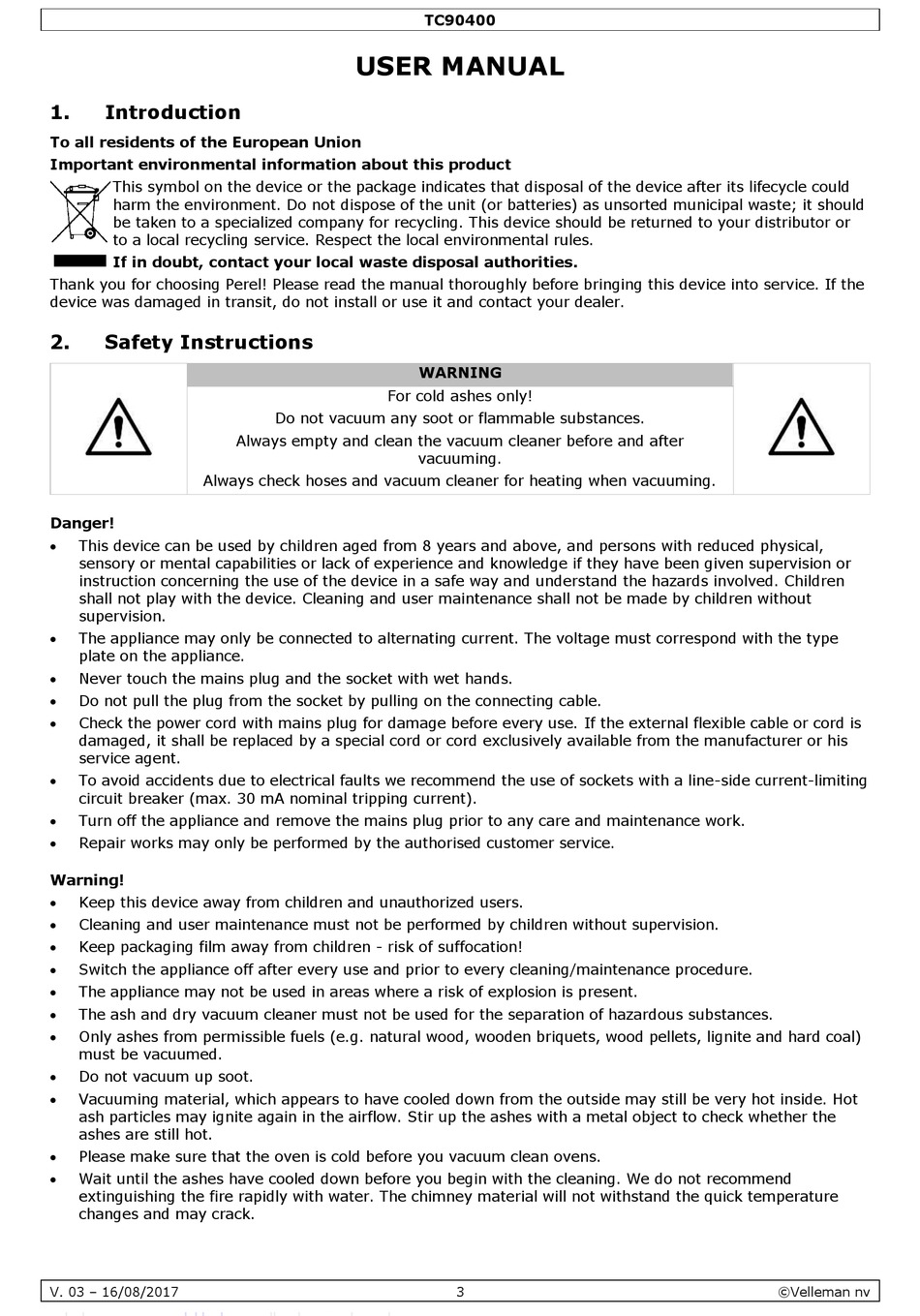 TC90400

USER MANUAL

1. Introduction

To all residents of the European Union

Important environmental information about this product

This symbol on the device or the package indicates that disposal of the device after its lifecycle could harm the environment. Do not dispose of the unit (or batteries) as unsorted municipal waste; it should be taken to a specialized company for recycling. This device should be returned to your distributor or to a local recycling service. Respect the local environmental rules.

If in doubt, contact your local waste disposal authorities.

Thank you for choosing Perel! Please read the manual thoroughly before bringing this device into service. If the device was damaged in transit, do not install or use it and contact your dealer.

2. Safety Instructions

WARNING

For cold ashes only!

Do not vacuum any soot or flammable substances.

Always empty and clean the vacuum cleaner before and after vacuuming.

Always check hoses and vacuum cleaner for heating when vacuuming.

Danger!

• This device can be used by children aged from 8 years and above, and persons with reduced physical, sensory or mental capabilities or lack of experience and knowledge if they have been given supervision or instruction concerning the use of the device in a safe way and understand the hazards involved. Children shall not play with the device. Cleaning and user maintenance shall not be made by children without supervision.
• The appliance may only be connected to alternating current. The voltage must correspond with the type plate on the appliance.
• Never touch the mains plug and the socket with wet hands.
• Do not pull the plug from the socket by pulling on the connecting cable.
• Check the power cord with mains plug for damage before every use. If the external flexible cable or cord is damaged, it shall be replaced by a special cord or cord exclusively available from the manufacturer or his service agent.
• To avoid accidents due to electrical faults we recommend the use of sockets with a line-side current-limiting circuit breaker (max. 30 mA nominal tripping current).
• Turn off the appliance and remove the mains plug prior to any care and maintenance work.
• Repair works may only be performed by the authorised customer service.

Warning!

• Keep this device away from children and unauthorized users.
• Cleaning and user maintenance must not be performed by children without supervision.
• Keep packaging film away from children - risk of suffocation!
• Switch the appliance off after every use and prior to every cleaning/maintenance procedure.
• The appliance may not be used in areas where a risk of explosion is present.
• The ash and dry vacuum cleaner must not be used for the separation of hazardous substances.
• Only ashes from permissible fuels (e.g. natural wood, wooden briquets, wood pellets, lignite and hard coal) must be vacuumed.
• Do not vacuum up soot.
• Vacuuming material, which appears to have cooled down from the outside may still be very hot inside. Hot ash particles may ignite again in the airflow. Stir up the ashes with a metal object to check whether the ashes are still hot.
• Please make sure that the oven is cold before you vacuum clean ovens.
• Wait until the ashes have cooled down before you begin with the cleaning. We do not recommend extinguishing the fire rapidly with water. The chimney material will not withstand the quick temperature changes and may crack.

V. 03 – 16/08/2017 3 ©Velleman nv